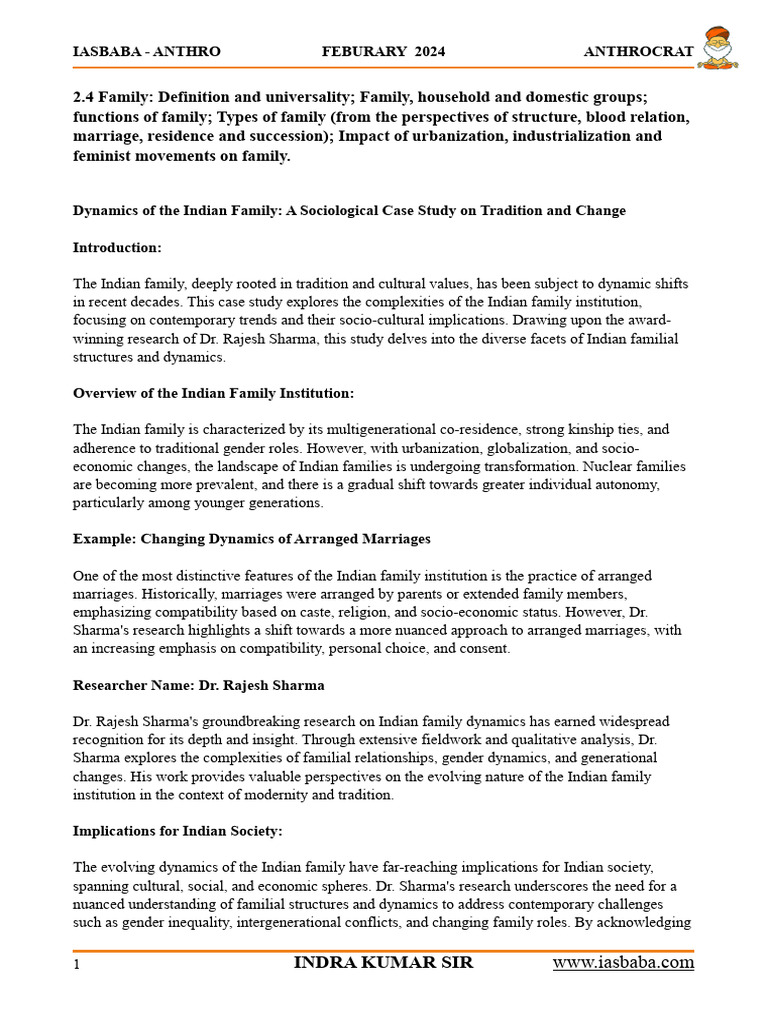 IASBABA - ANTHRO FEBURARY 2024 ANTHROCRAT

2.4 Family: Definition and universality; Family, household and domestic groups; functions of family; Types of family (from the perspectives of structure, blood relation, marriage, residence and succession); Impact of urbanization, industrialization and feminist movements on family.

Dynamics of the Indian Family: A Sociological Case Study on Tradition and Change

Introduction:

The Indian family, deeply rooted in tradition and cultural values, has been subject to dynamic shifts in recent decades. This case study explores the complexities of the Indian family institution, focusing on contemporary trends and their socio-cultural implications. Drawing upon the award-winning research of Dr. Rajesh Sharma, this study delves into the diverse facets of Indian familial structures and dynamics.

Overview of the Indian Family Institution:

The Indian family is characterized by its multigenerational co-residence, strong kinship ties, and adherence to traditional gender roles. However, with urbanization, globalization, and socio-economic changes, the landscape of Indian families is undergoing transformation. Nuclear families are becoming more prevalent, and there is a gradual shift towards greater individual autonomy, particularly among younger generations.

Example: Changing Dynamics of Arranged Marriages

One of the most distinctive features of the Indian family institution is the practice of arranged marriages. Historically, marriages were arranged by parents or extended family members, emphasizing compatibility based on caste, religion, and socio-economic status. However, Dr. Sharma's research highlights a shift towards a more nuanced approach to arranged marriages, with an increasing emphasis on compatibility, personal choice, and consent.

Researcher Name: Dr. Rajesh Sharma

Dr. Rajesh Sharma's groundbreaking research on Indian family dynamics has earned widespread recognition for its depth and insight. Through extensive fieldwork and qualitative analysis, Dr. Sharma explores the complexities of familial relationships, gender dynamics, and generational changes. His work provides valuable perspectives on the evolving nature of the Indian family institution in the context of modernity and tradition.

Implications for Indian Society:

The evolving dynamics of the Indian family have far-reaching implications for Indian society, spanning cultural, social, and economic spheres. Dr. Sharma's research underscores the need for a nuanced understanding of familial structures and dynamics to address contemporary challenges such as gender inequality, intergenerational conflicts, and changing family roles. By acknowledging

1 INDRA KUMAR SIR www.iasbaba.com